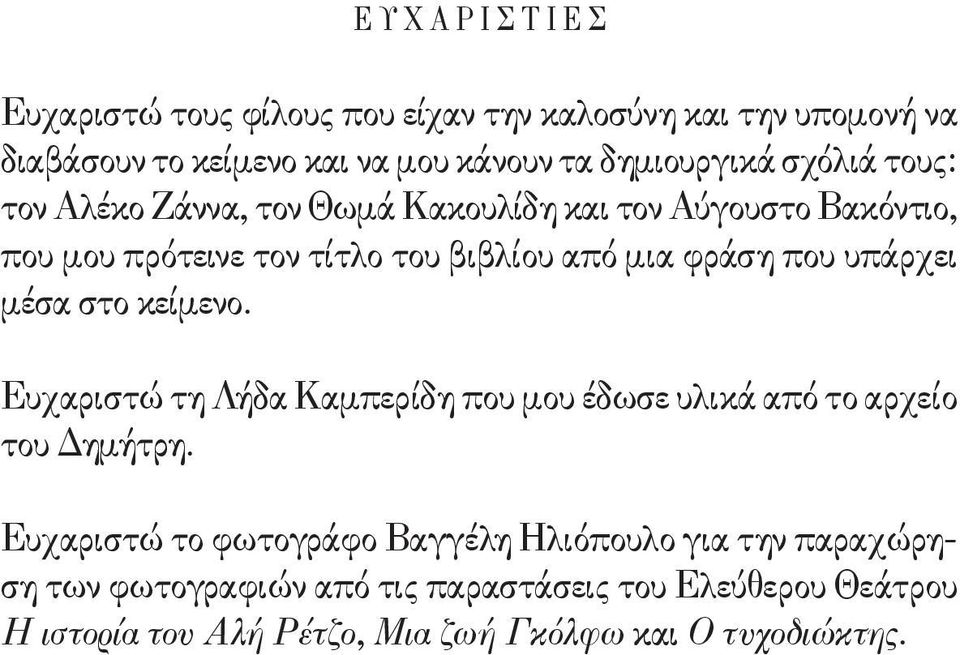 ΕΥΧΑΡΙΣΤΙΕΣ

Ευχαριστώ τους φίλους που είχαν την καλοσύνη και την υπομονή να διαβάσουν το κείμενο και να μου κάνουν τα δημιουργικά σχόλιά τους: τον Αλέκο Ζάννα, τον Θωμά Κακουλίδη και τον Αύγουστο Βακόντιο, που μου πρότεινε τον τίτλο του βιβλίου από μια φράση που υπάρχει μέσα στο κείμενο.

Ευχαριστώ τη Λήδα Καμπερίδη που μου έδωσε υλικά από το αρχείο του Δημήτρη.

Ευχαριστώ το φωτογράφο Βαγγέλη Ηλιόπουλο για την παραχώρηση των φωτογραφιών από τις παραστάσεις του Ελεύθερου Θεάτρου Η ιστορία του Αλή Ρέτζο, Μια ζωή Γκόλφω και Ο τυχοδιώκτης.